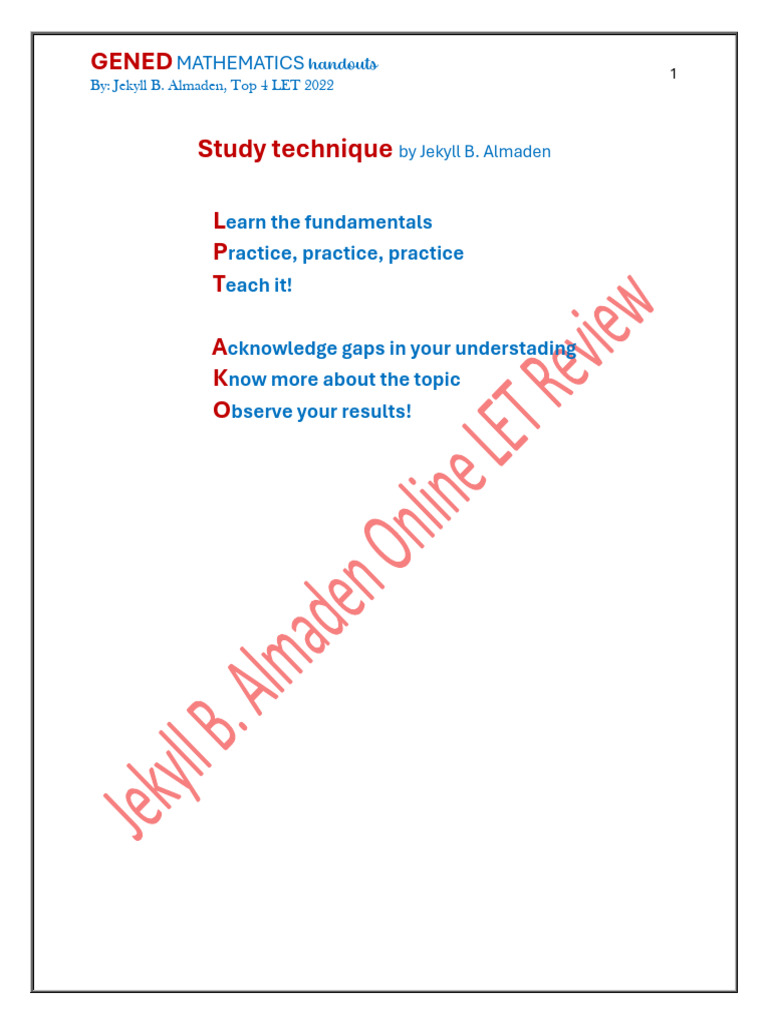 GENED MATHEMATICS handouts
By: Jekyll B. Almaden, Top 4 LET 2022

1

Study technique by Jekyll B. Almaden

Learn the fundamentals
Practice, practice, practice
Teach it!

Acknowledge gaps in your understading
Know more about the topic
Observe your results!

Jekyll B. Almaden Online LET Review